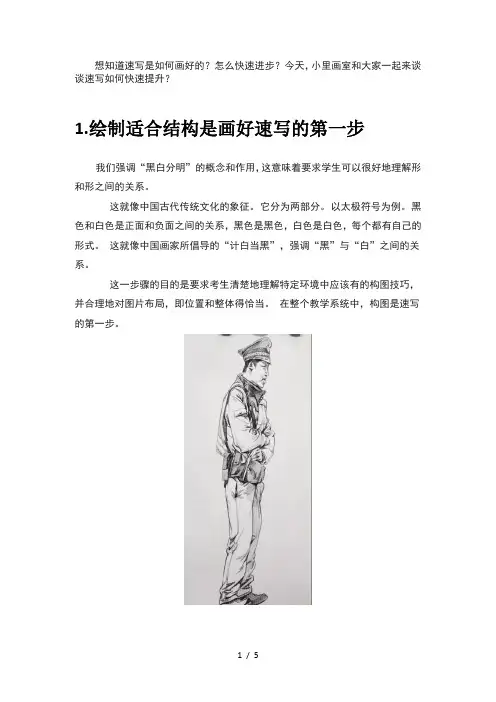 想知道速写是如何画好的？怎么快速进步？今天，小里画室和大家一起来谈谈速写如何快速提升？

1.绘制适合结构是画好速写的第一步

我们强调“黑白分明”的概念和作用，这意味着要求学生可以很好地理解形和形之间的关系。

这就像中国古代传统文化的象征。它分为两部分。以太极符号为例。黑色和白色是正面和负面之间的关系，黑色是黑色，白色是白色，每个都有自己的形式。 这就像中国画家所倡导的“计白当黑”，强调“黑”与“白”之间的关系。

这一步骤的目的是要求考生清楚地理解特定环境中应该有的构图技巧，并合理地对图片布局，即位置和整体得恰当。 在整个教学系统中，构图是速写的第一步。

1 / 5